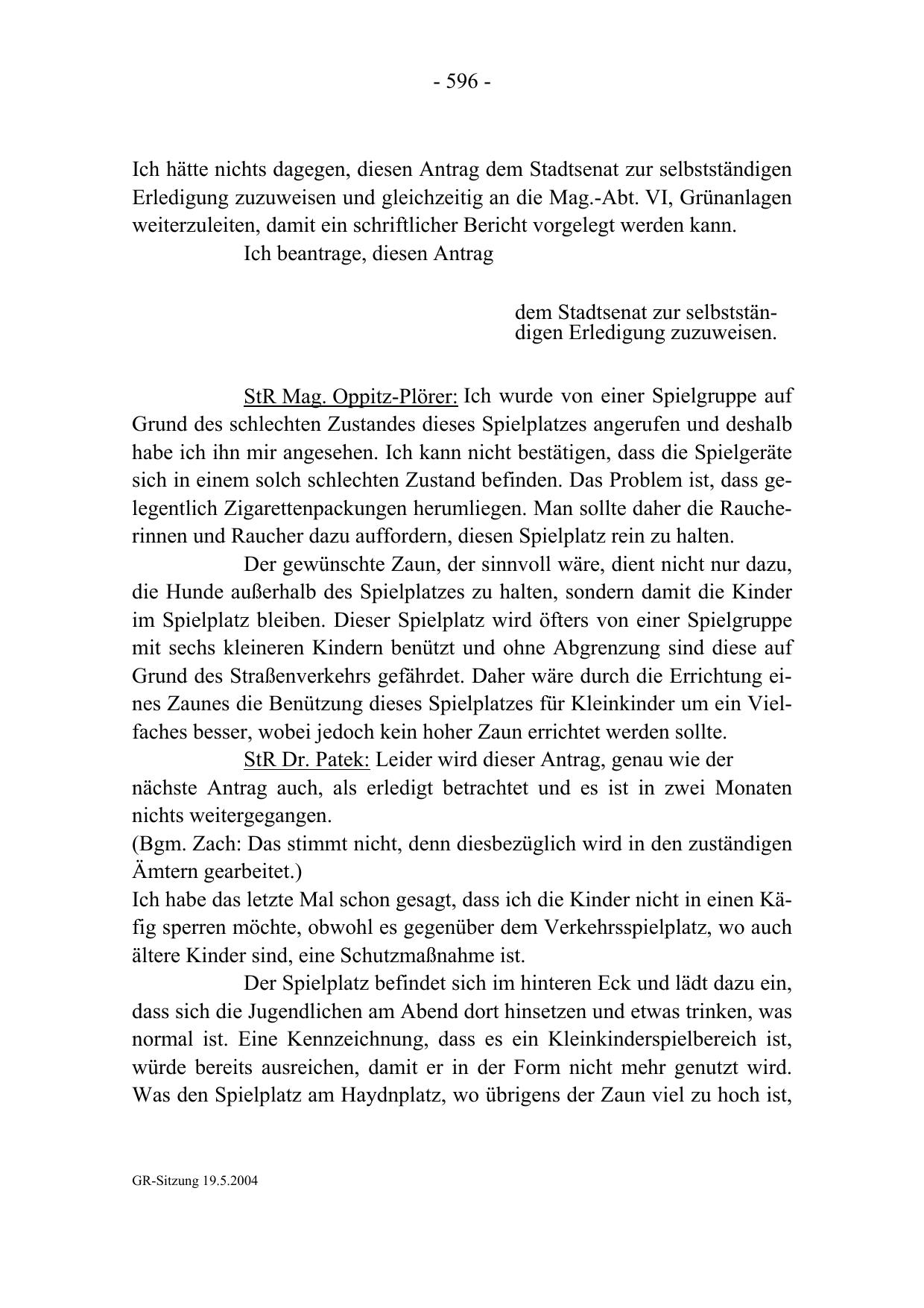 - 596 -

Ich hätte nichts dagegen, diesen Antrag dem Stadtsenat zur selbstständigen Erledigung zuzuweisen und gleichzeitig an die Mag.-Abt. VI, Grünanlagen weiterzuleiten, damit ein schriftlicher Bericht vorgelegt werden kann.

Ich beantrage, diesen Antrag

dem Stadtsenat zur selbstständigen Erledigung zuzuweisen.

StR Mag. Oppitz-Plörer: Ich wurde von einer Spielgruppe auf Grund des schlechten Zustandes dieses Spielplatzes angerufen und deshalb habe ich ihn mir angesehen. Ich kann nicht bestätigen, dass die Spielgeräte sich in einem solch schlechten Zustand befinden. Das Problem ist, dass gelegentlich Zigarettenpackungen herumliegen. Man sollte daher die Raucherinnen und Raucher dazu auffordern, diesen Spielplatz rein zu halten.

Der gewünschte Zaun, der sinnvoll wäre, dient nicht nur dazu, die Hunde außerhalb des Spielplatzes zu halten, sondern damit die Kinder im Spielplatz bleiben. Dieser Spielplatz wird öfters von einer Spielgruppe mit sechs kleineren Kindern benützt und ohne Abgrenzung sind diese auf Grund des Straßenverkehrs gefährdet. Daher wäre durch die Errichtung eines Zaunes die Benützung dieses Spielplatzes für Kleinkinder um ein Vielfaches besser, wobei jedoch kein hoher Zaun errichtet werden sollte.

StR Dr. Patek: Leider wird dieser Antrag, genau wie der nächste Antrag auch, als erledigt betrachtet und es ist in zwei Monaten nichts weitergegangen.
(Bgm. Zach: Das stimmt nicht, denn diesbezüglich wird in den zuständigen Ämtern gearbeitet.)
Ich habe das letzte Mal schon gesagt, dass ich die Kinder nicht in einen Käfig sperren möchte, obwohl es gegenüber dem Verkehrsspielplatz, wo auch ältere Kinder sind, eine Schutzmaßnahme ist.

Der Spielplatz befindet sich im hinteren Eck und lädt dazu ein, dass sich die Jugendlichen am Abend dort hinsetzen und etwas trinken, was normal ist. Eine Kennzeichnung, dass es ein Kleinkinderspielbereich ist, würde bereits ausreichen, damit er in der Form nicht mehr genutzt wird. Was den Spielplatz am Haydnplatz, wo übrigens der Zaun viel zu hoch ist,

GR-Sitzung 19.5.2004